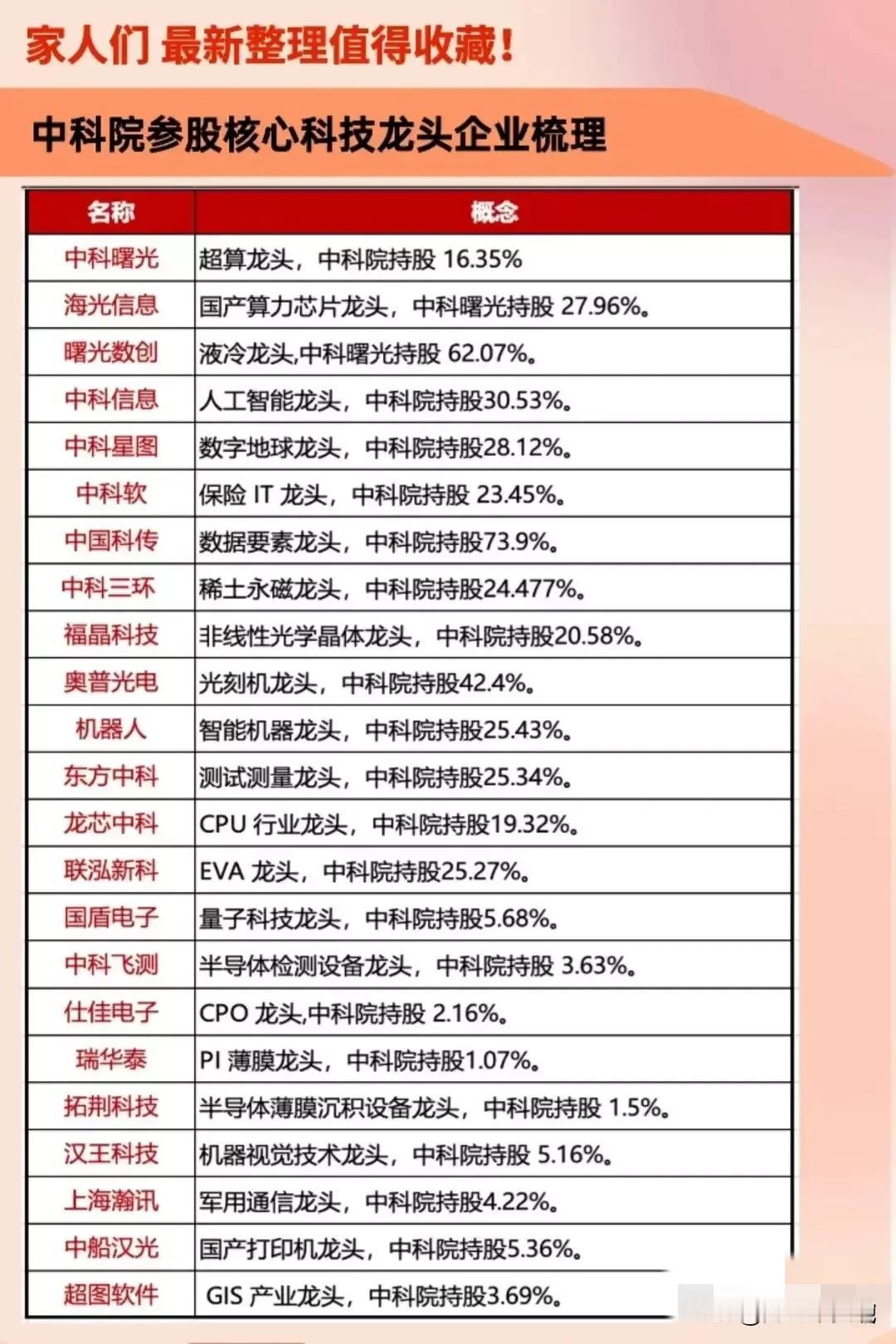 家人们 最新整理值得收藏！

中科院参股核心科技龙头企业梳理

| 名称 | 概念 |
|---|---|
| 中科曙光 | 超算龙头，中科院持股 16.35% |
| 海光信息 | 国产算力芯片龙头，中科曙光持股 27.96%。 |
| 曙光数创 | 液冷龙头,中科曙光持股 62.07%。 |
| 中科信息 | 人工智能龙头，中科院持股30.53%。 |
| 中科星图 | 数字地球龙头，中科院持股28.12%。 |
| 中科软 | 保险 IT 龙头，中科院持股 23.45%。 |
| 中国科传 | 数据要素龙头，中科院持股73.9%。 |
| 中科三环 | 稀土永磁龙头，中科院持股24.477%。 |
| 福晶科技 | 非线性光学晶体龙头，中科院持股20.58%。 |
| 奥普光电 | 光刻机龙头，中科院持股42.4%。 |
| 机器人 | 智能机器龙头，中科院持股25.43%。 |
| 东方中科 | 测试测量龙头，中科院持股25.34%。 |
| 龙芯中科 | CPU 行业龙头，中科院持股19.32%。 |
| 联泓新科 | EVA 龙头，中科院持股25.27%。 |
| 国盾电子 | 量子科技龙头，中科院持股5.68%。 |
| 中科飞测 | 半导体检测设备龙头，中科院持股 3.63%。 |
| 仕佳电子 | CPO 龙头,中科院持股 2.16%。 |
| 瑞华泰 | PI 薄膜龙头，中科院持股1.07%。 |
| 拓荆科技 | 半导体薄膜沉积设备龙头，中科院持股 1.5%。 |
| 汉王科技 | 机器视觉技术龙头，中科院持股 5.16%。 |
| 上海瀚讯 | 军用通信龙头，中科院持股4.22%。 |
| 中船汉光 | 国产打印机龙头，中科院持股5.36%。 |
| 超图软件 | GIS 产业龙头，中科院持股3.69%。 |